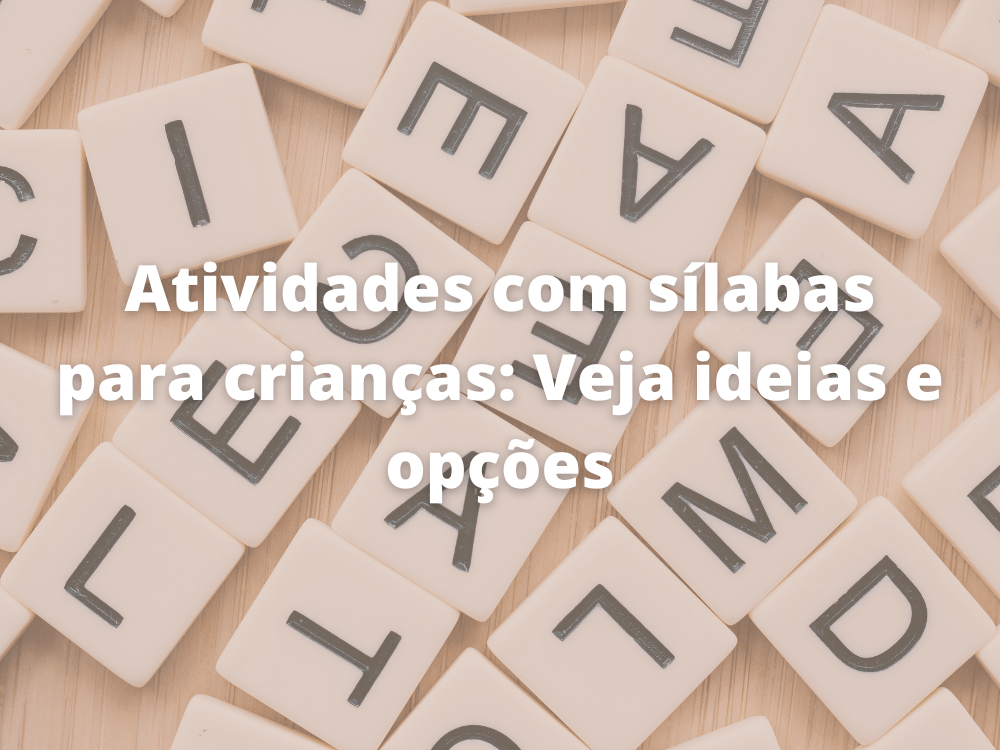 Atividades com sílabas para crianças: Veja ideias e opções